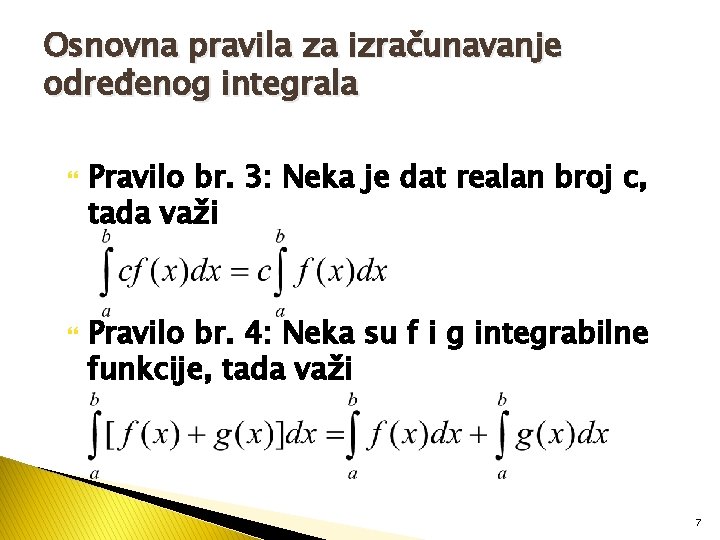 Osnovna pravila za izračunavanje određenog integrala

Pravilo br. 3: Neka je dat realan broj c, tada važi
$\int_a^b cf(x)dx = c\int_a^b f(x)dx$

Pravilo br. 4: Neka su f i g integrabilne funkcije, tada važi
$\int_a^b [f(x)+g(x)]dx = \int_a^b f(x)dx + \int_a^b g(x)dx$

7